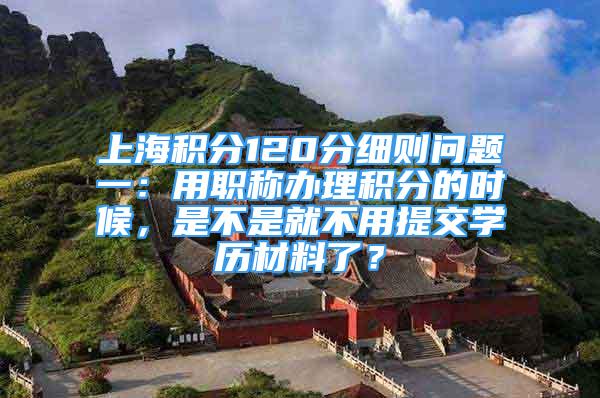 上海积分120分细则问题一：用职称办理积分的时候，是不是就不用提交学历材料了？